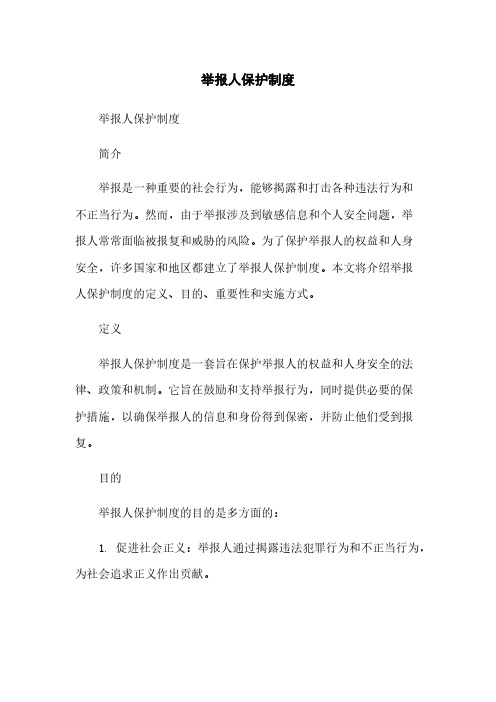 举报人保护制度

举报人保护制度

简介

举报是一种重要的社会行为，能够揭露和打击各种违法行为和不正当行为。然而，由于举报涉及到敏感信息和个人安全问题，举报人常常面临被报复和威胁的风险。为了保护举报人的权益和人身安全，许多国家和地区都建立了举报人保护制度。本文将介绍举报人保护制度的定义、目的、重要性和实施方式。

定义

举报人保护制度是一套旨在保护举报人的权益和人身安全的法律、政策和机制。它旨在鼓励和支持举报行为，同时提供必要的保护措施，以确保举报人的信息和身份得到保密，并防止他们受到报复。

目的

举报人保护制度的目的是多方面的：

1. 促进社会正义：举报人通过揭露违法犯罪行为和不正当行为，为社会追求正义作出贡献。